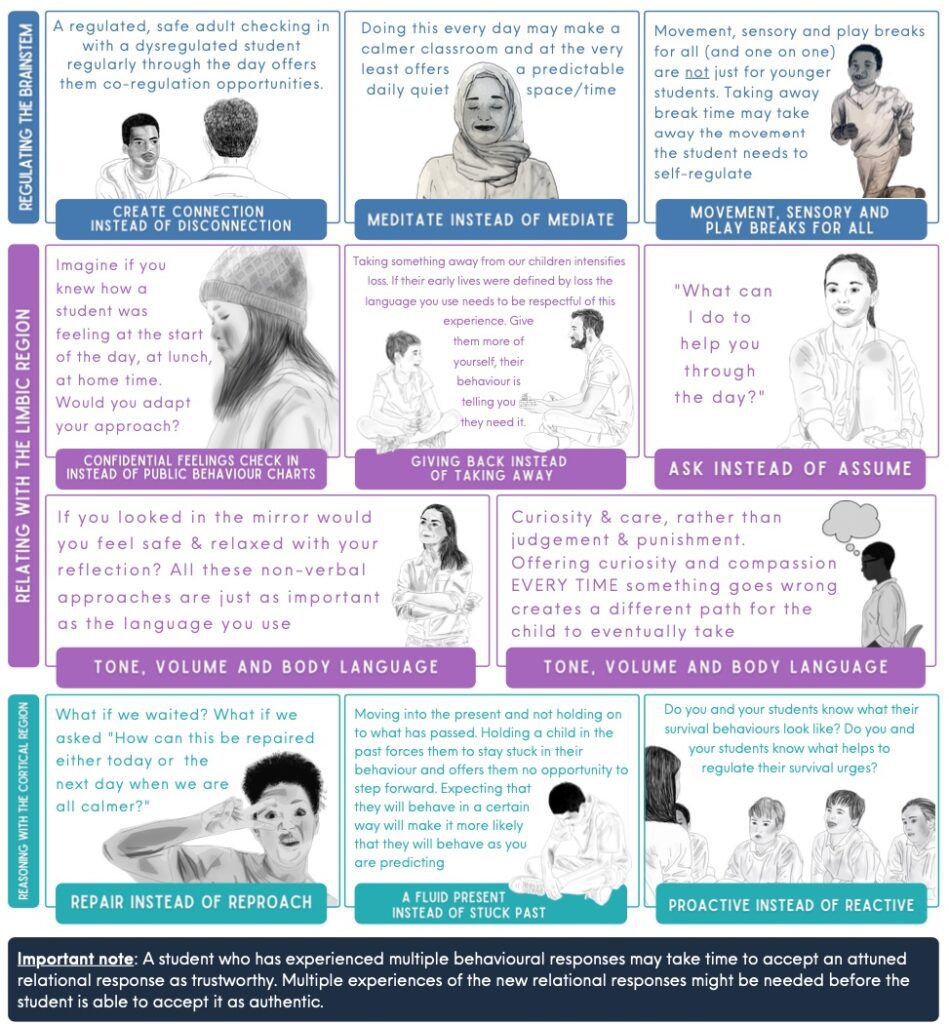 REGULATING THE BRAINSTEM

A regulated, safe adult checking in with a dysregulated student regularly through the day offers them co-regulation opportunities.

CREATE CONNECTION INSTEAD OF DISCONNECTION

Doing this every day may make a calmer classroom and at the very least offers a predictable daily quiet space/time

MEDITATE INSTEAD OF MEDIATE

Movement, sensory and play breaks for all (and one on one) are not just for younger students. Taking away break time may take away the movement the student needs to self-regulate

MOVEMENT, SENSORY AND PLAY BREAKS FOR ALL

RELATING WITH THE LIMBIC REGION

Imagine if you knew how a student was feeling at the start of the day, at lunch, at home time. Would you adapt your approach?

CONFIDENTIAL FEELINGS CHECK IN INSTEAD OF PUBLIC BEHAVIOUR CHARTS

Taking something away from our children intensifies loss. If their early lives were defined by loss the language you use needs to be respectful of this experience. Give them more of yourself, their behaviour is telling you they need it.

GIVING BACK INSTEAD OF TAKING AWAY

"What can I do to help you through the day?"

ASK INSTEAD OF ASSUME

If you looked in the mirror would you feel safe & relaxed with your reflection? All these non-verbal approaches are just as important as the language you use

TONE, VOLUME AND BODY LANGUAGE

Curiosity & care, rather than judgement & punishment. Offering curiosity and compassion EVERY TIME something goes wrong creates a different path for the child to eventually take

TONE, VOLUME AND BODY LANGUAGE

REASONING WITH THE CORTICAL REGION

What if we waited? What if we asked "How can this be repaired either today or the next day when we are all calmer?"

REPAIR INSTEAD OF REPROACH

Moving into the present and not holding on to what has passed. Holding a child in the past forces them to stay stuck in their behaviour and offers them no opportunity to step forward. Expecting that they will behave in a certain way will make it more likely that they will behave as you are predicting

A FLUID PRESENT INSTEAD OF STUCK PAST

Do you and your students know what their survival behaviours look like? Do you and your students know what helps to regulate their survival urges?

PROACTIVE INSTEAD OF REACTIVE

Important note: A student who has experienced multiple behavioural responses may take time to accept an attuned relational response as trustworthy. Multiple experiences of the new relational responses might be needed before the student is able to accept it as authentic.